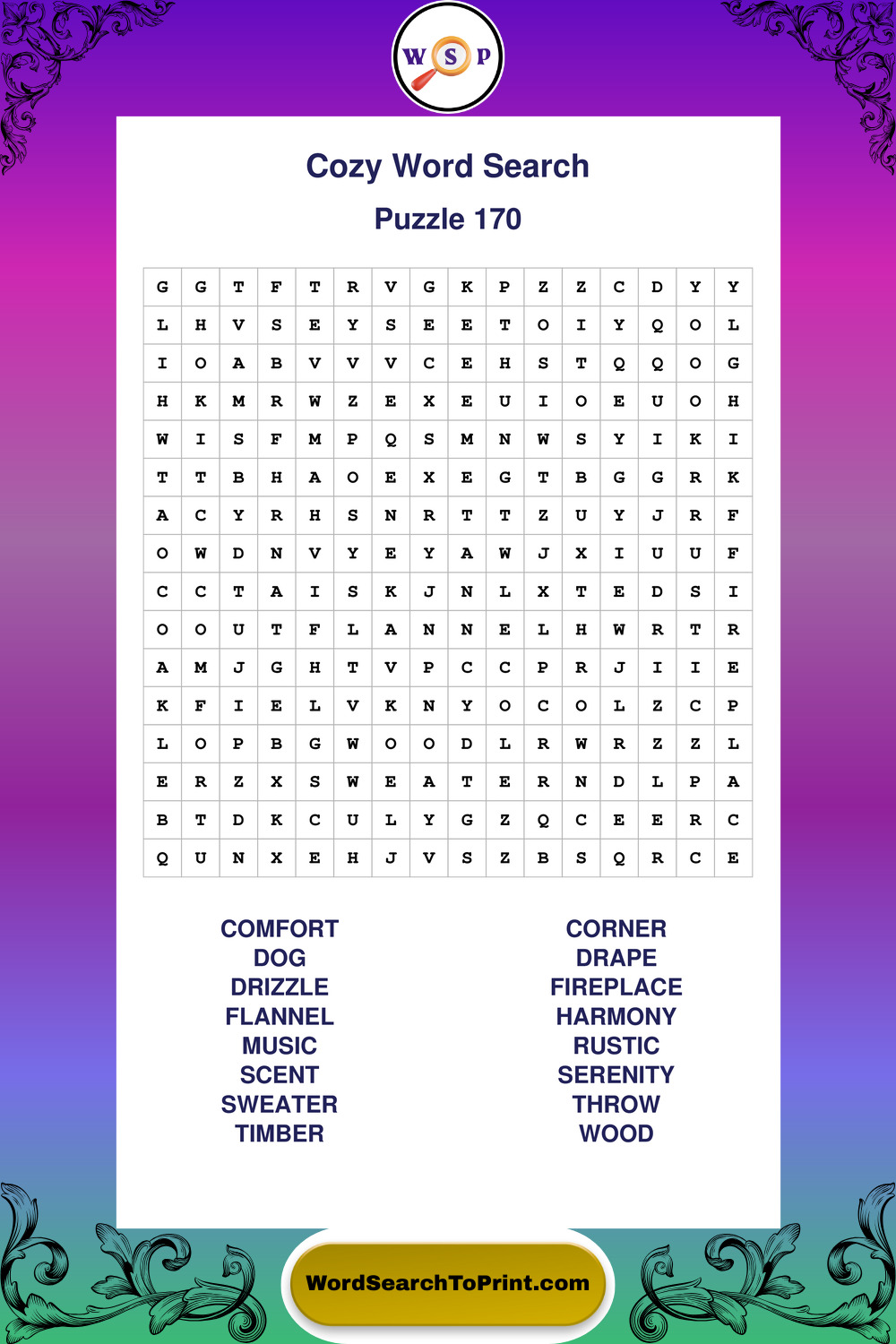 W S P

Cozy Word Search

Puzzle 170

| G | G | T | F | T | R | V | G | K | P | Z | Z | C | D | Y | Y |
|---|---|---|---|---|---|---|---|---|---|---|---|---|---|---|---|
| L | H | V | S | E | Y | S | E | E | T | O | I | Y | Q | O | L |
| I | O | A | B | V | V | V | C | E | H | S | T | Q | Q | O | G |
| H | K | M | R | W | Z | E | X | E | U | I | O | E | U | O | H |
| W | I | S | F | M | P | Q | S | M | N | W | S | Y | I | K | I |
| T | T | B | H | A | O | E | X | E | G | T | B | G | G | R | K |
| A | C | Y | R | H | S | N | R | T | T | Z | U | Y | J | R | F |
| O | W | D | N | V | Y | E | Y | A | W | J | X | I | U | U | F |
| C | C | T | A | I | S | K | J | N | L | X | T | E | D | S | I |
| O | O | U | T | F | L | A | N | N | E | L | H | W | R | T | R |
| A | M | J | G | H | T | V | P | C | C | P | R | J | I | I | E |
| K | F | I | E | L | V | K | N | Y | O | C | O | L | Z | C | P |
| L | O | P | B | G | W | O | O | D | L | R | W | R | Z | Z | L |
| E | R | Z | X | S | W | E | A | T | E | R | N | D | L | P | A |
| B | T | D | K | C | U | L | Y | G | Z | Q | C | E | E | R | C |
| Q | U | N | X | E | H | J | V | S | Z | B | S | Q | R | C | E |

COMFORT
DOG
DRIZZLE
FLANNEL
MUSIC
SCENT
SWEATER
TIMBER

CORNER
DRAPE
FIREPLACE
HARMONY
RUSTIC
SERENITY
THROW
WOOD

WordSearchToPrint.com